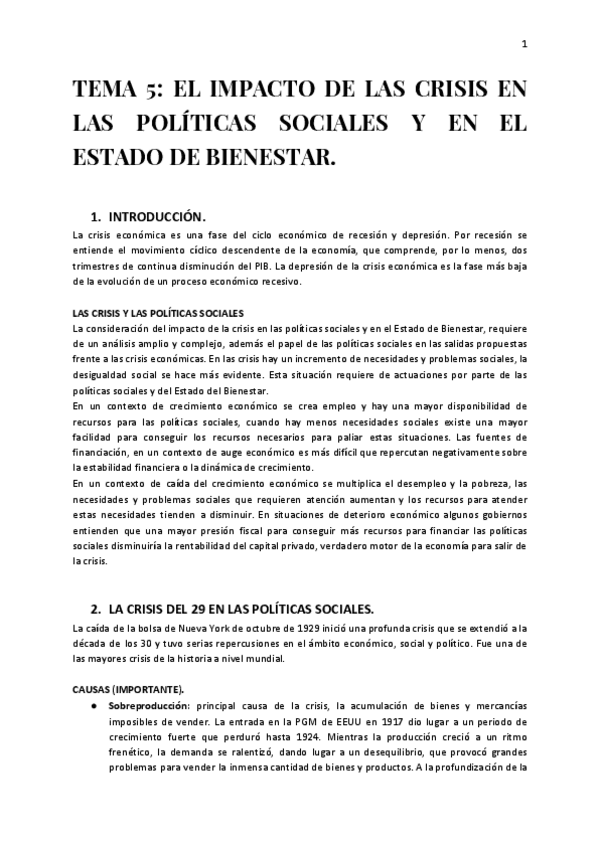 1

TEMA 5: EL IMPACTO DE LAS CRISIS EN LAS POLÍTICAS SOCIALES Y EN EL ESTADO DE BIENESTAR.

1. INTRODUCCIÓN.

La crisis económica es una fase del ciclo económico de recesión y depresión. Por recesión se entiende el movimiento cíclico descendente de la economía, que comprende, por lo menos, dos trimestres de continua disminución del PIB. La depresión de la crisis económica es la fase más baja de la evolución de un proceso económico recesivo.

LAS CRISIS Y LAS POLÍTICAS SOCIALES

La consideración del impacto de la crisis en las políticas sociales y en el Estado de Bienestar, requiere de un análisis amplio y complejo, además el papel de las políticas sociales en las salidas propuestas frente a las crisis económicas. En las crisis hay un incremento de necesidades y problemas sociales, la desigualdad social se hace más evidente. Esta situación requiere de actuaciones por parte de las políticas sociales y del Estado del Bienestar.

En un contexto de crecimiento económico se crea empleo y hay una mayor disponibilidad de recursos para las políticas sociales, cuando hay menos necesidades sociales existe una mayor facilidad para conseguir los recursos necesarios para paliar estas situaciones. Las fuentes de financiación, en un contexto de auge económico es más difícil que repercutan negativamente sobre la estabilidad financiera o la dinámica de crecimiento.

En un contexto de caída del crecimiento económico se multiplica el desempleo y la pobreza, las necesidades y problemas sociales que requieren atención aumentan y los recursos para atender estas necesidades tienden a disminuir. En situaciones de deterioro económico algunos gobiernos entienden que una mayor presión fiscal para conseguir más recursos para financiar las políticas sociales disminuiría la rentabilidad del capital privado, verdadero motor de la economía para salir de la crisis.

2. LA CRISIS DEL 29 EN LAS POLÍTICAS SOCIALES.

La caída de la bolsa de Nueva York de octubre de 1929 inició una profunda crisis que se extendió a la década de los 30 y tuvo serias repercusiones en el ámbito económico, social y político. Fue una de las mayores crisis de la historia a nivel mundial.

CAUSAS (IMPORTANTE).

● Sobreproducción: principal causa de la crisis, la acumulación de bienes y mercancías imposibles de vender. La entrada en la PGM de EEUU en 1917 dio lugar a un periodo de crecimiento fuerte que perduró hasta 1924. Mientras la producción creció a un ritmo frenético, la demanda se ralentizó, dando lugar a un desequilibrio, que provocó grandes problemas para vender la inmensa cantidad de bienes y productos. A la profundización de la